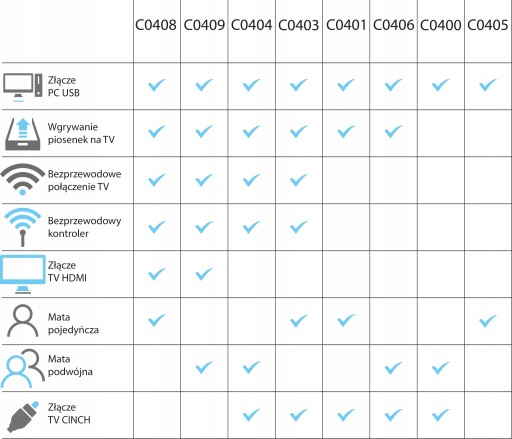 | | C0408 | C0409 | C0404 | C0403 | C0401 | C0406 | C0400 | C0405 |
|---|---|---|---|---|---|---|---|---|
| Złącze PC USB | ✓ | ✓ | ✓ | ✓ | ✓ | ✓ | ✓ | ✓ |
| Wgrywanie piosenek na TV | ✓ | ✓ | ✓ | ✓ | ✓ | ✓ | | |
| Bezprzewodowe połączenie TV | ✓ | ✓ | ✓ | ✓ | | | | |
| Bezprzewodowy kontroler | ✓ | ✓ | ✓ | ✓ | | | | |
| Złącze TV HDMI | ✓ | ✓ | | | | | | |
| Mata pojedyńcza | ✓ | | | ✓ | ✓ | | | ✓ |
| Mata podwójna | | ✓ | ✓ | | | ✓ | ✓ | |
| Złącze TV CINCH | | | ✓ | ✓ | ✓ | ✓ | ✓ | |